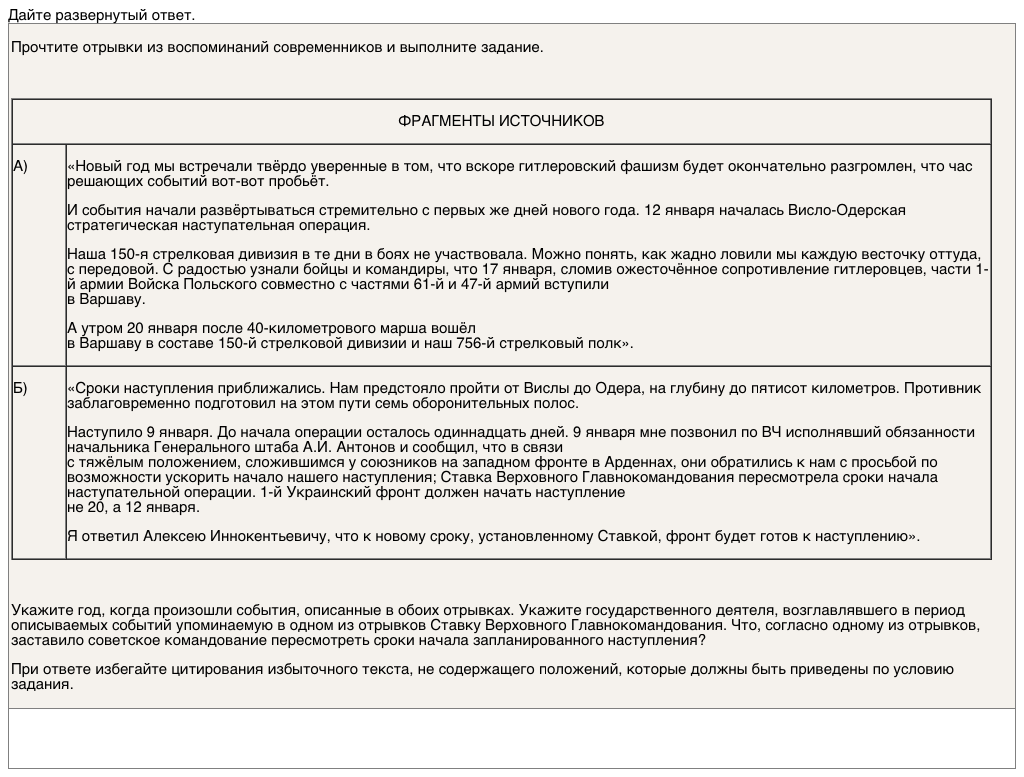 Дайте развернутый ответ.

Прочтите отрывки из воспоминаний современников и выполните задание.

| ФРАГМЕНТЫ ИСТОЧНИКОВ | |
|---|---|
| А) | «Новый год мы встречали твёрдо уверенные в том, что вскоре гитлеровский фашизм будет окончательно разгромлен, что час решающих событий вот-вот пробьёт. И события начали развёртываться стремительно с первых же дней нового года. 12 января началась Висло-Одерская стратегическая наступательная операция. Наша 150-я стрелковая дивизия в те дни в боях не участвовала. Можно понять, как жадно ловили мы каждую весточку оттуда, с передовой. С радостью узнали бойцы и командиры, что 17 января, сломив ожесточённое сопротивление гитлеровцев, части 1-й армии Войска Польского совместно с частями 61-й и 47-й армий вступили в Варшаву. А утром 20 января после 40-километрового марша вошёл в Варшаву в составе 150-й стрелковой дивизии и наш 756-й стрелковый полк». |
| Б) | «Сроки наступления приближались. Нам предстояло пройти от Вислы до Одера, на глубину до пятисот километров. Противник заблаговременно подготовил на этом пути семь оборонительных полос. Наступило 9 января. До начала операции осталось одиннадцать дней. 9 января мне позвонил по ВЧ исполнявший обязанности начальника Генерального штаба А.И. Антонов и сообщил, что в связи с тяжёлым положением, сложившимся у союзников на западном фронте в Арденнах, они обратились к нам с просьбой по возможности ускорить начало нашего наступления; Ставка Верховного Главнокомандования пересмотрела сроки начала наступательной операции. 1-й Украинский фронт должен начать наступление не 20, а 12 января. Я ответил Алексею Иннокентьевичу, что к новому сроку, установленному Ставкой, фронт будет готов к наступлению». |

Укажите год, когда произошли события, описанные в обоих отрывках. Укажите государственного деятеля, возглавлявшего в период описываемых событий упоминаемую в одном из отрывков Ставку Верховного Главнокомандования. Что, согласно одному из отрывков, заставило советское командование пересмотреть сроки начала запланированного наступления?

При ответе избегайте цитирования избыточного текста, не содержащего положений, которые должны быть приведены по условию задания.